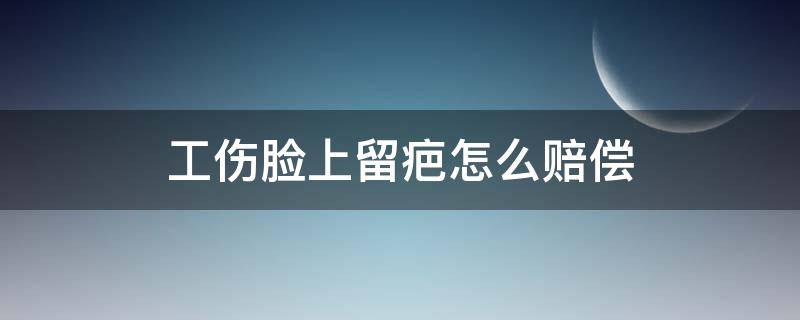 工伤脸上留疤怎么赔偿